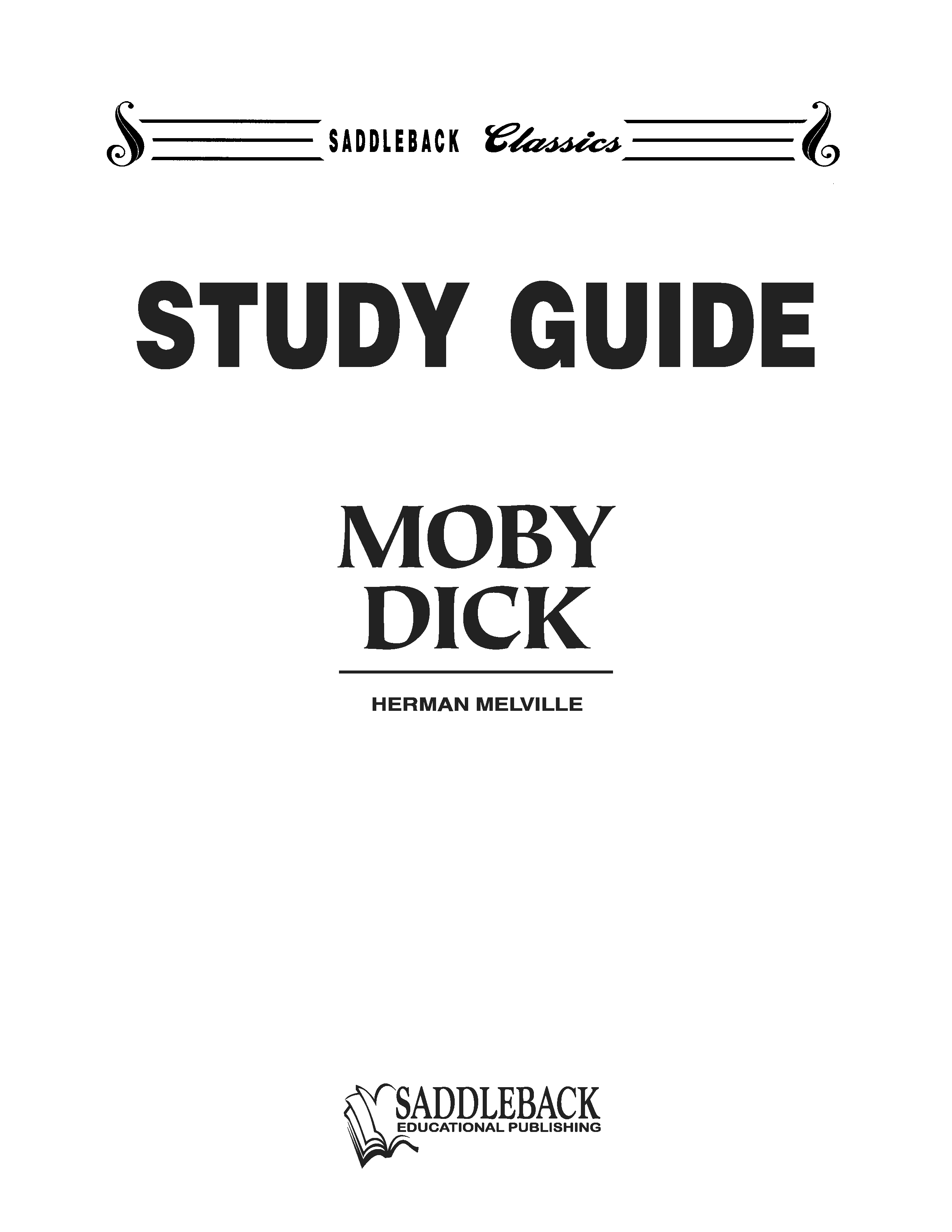 SADDLEBACK Classics

STUDY GUIDE

MOBY
DICK

HERMAN MELVILLE

SADDLEBACK
EDUCATIONAL PUBLISHING